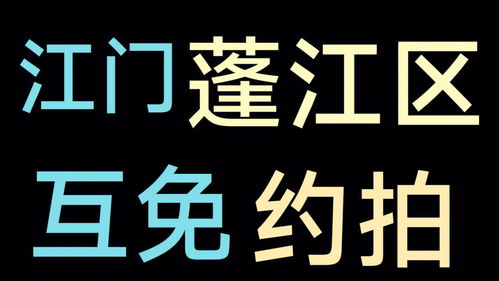 江门蓬江区

互免约拍